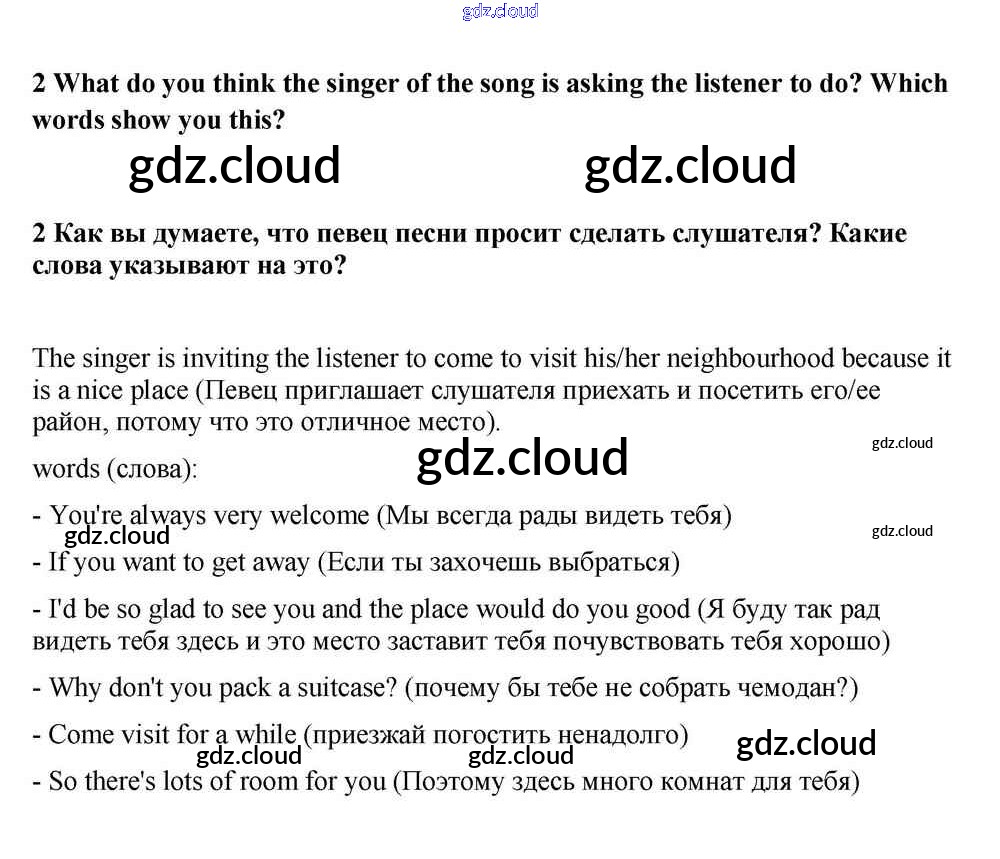 2 What do you think the singer of the song is asking the listener to do? Which words show you this?

2 Как вы думаете, что певец песни просит сделать слушателя? Какие слова указывают на это?

The singer is inviting the listener to come to visit his/her neighbourhood because it is a nice place (Певец приглашает слушателя приехать и посетить его/ее район, потому что это отличное место).

words (слова):

- You're always very welcome (Мы всегда рады видеть тебя)

- If you want to get away (Если ты захочешь выбраться)

- I'd be so glad to see you and the place would do you good (Я буду так рад видеть тебя здесь и это место заставит тебя почувствовать тебя хорошо)

- Why don't you pack a suitcase? (почему бы тебе не собрать чемодан?)

- Come visit for a while (приезжай погостить ненадолго)

- So there's lots of room for you (Поэтому здесь много комнат для тебя)

gdz.cloud